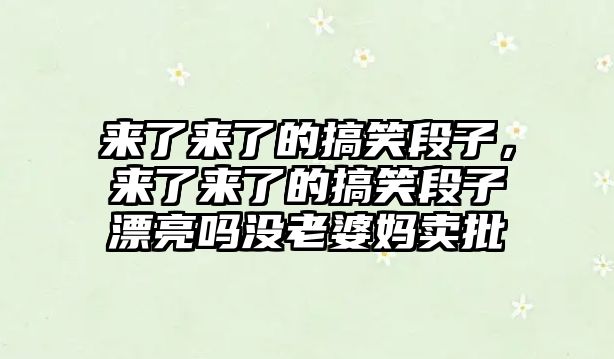 来了来了的搞笑段子，来了来了的搞笑段子漂亮吗没老婆妈卖批